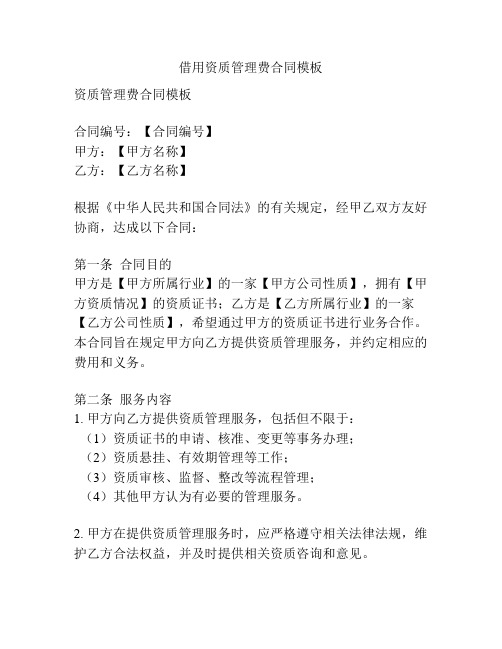 借用资质管理费合同模板

资质管理费合同模板

合同编号：【合同编号】
甲方：【甲方名称】
乙方：【乙方名称】

根据《中华人民共和国合同法》的有关规定，经甲乙双方友好协商，达成以下合同：

第一条 合同目的
甲方是【甲方所属行业】的一家【甲方公司性质】，拥有【甲方资质情况】的资质证书；乙方是【乙方所属行业】的一家【乙方公司性质】，希望通过甲方的资质证书进行业务合作。本合同旨在规定甲方向乙方提供资质管理服务，并约定相应的费用和义务。

第二条 服务内容
1. 甲方向乙方提供资质管理服务，包括但不限于：
（1）资质证书的申请、核准、变更等事务办理；
（2）资质悬挂、有效期管理等工作；
（3）资质审核、监督、整改等流程管理；
（4）其他甲方认为有必要的管理服务。

2. 甲方在提供资质管理服务时，应严格遵守相关法律法规，维护乙方合法权益，并及时提供相关资质咨询和意见。